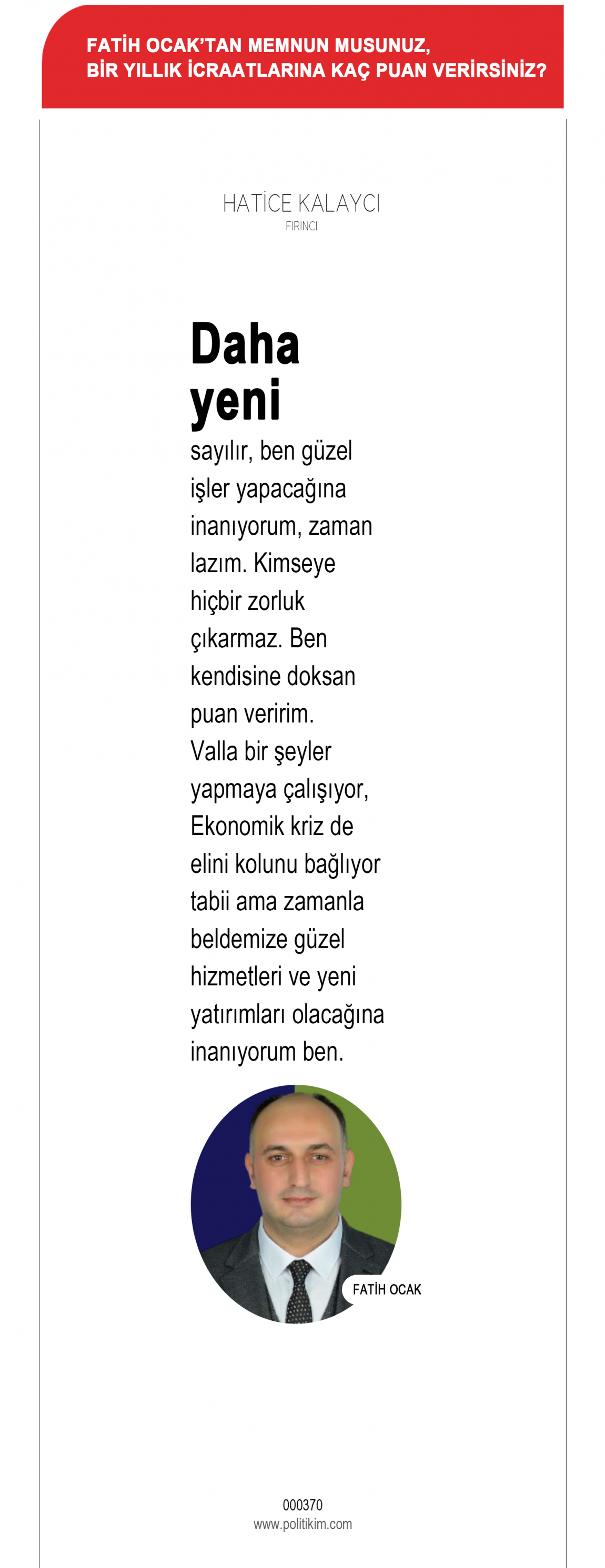 FATİH OCAK'TAN MEMNUN MUSUNUZ,
BİR YILLIK İCRAATLARINA KAÇ PUAN VERİRSİNİZ?

HATİCE KALAYCI
FIRINCI

Daha yeni

sayılır, ben güzel işler yapacağına inanıyorum, zaman lazım. Kimseye hiçbir zorluk çıkarmaz. Ben kendisine doksan puan veririm. Valla bir şeyler yapmaya çalışıyor, Ekonomik kriz de elini kolunu bağlıyor tabii ama zamanla beldemize güzel hizmetleri ve yeni yatırımları olacağına inanıyorum ben.

FATİH OCAK

000370
www.politikim.com